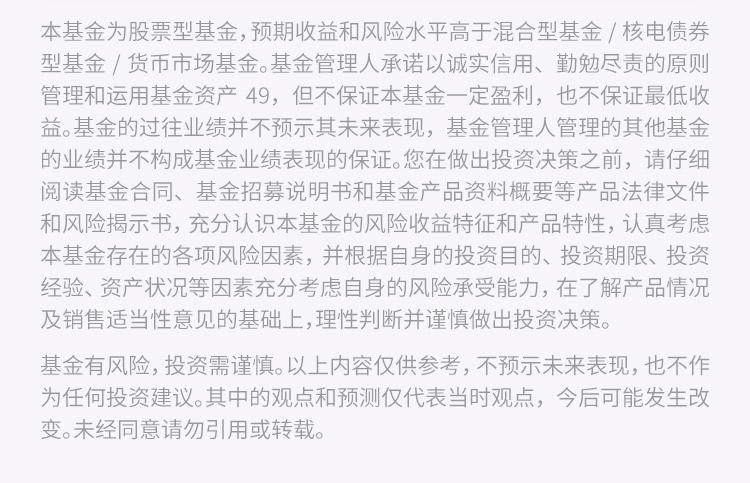 本基金为股票型基金，预期收益和风险水平高于混合型基金 / 核电债券型基金 / 货币市场基金。基金管理人承诺以诚实信用、勤勉尽责的原则管理和运用基金资产 49，但不保证本基金一定盈利，也不保证最低收益。基金的过往业绩并不预示其未来表现，基金管理人管理的其他基金的业绩并不构成基金业绩表现的保证。您在做出投资决策之前，请仔细阅读基金合同、基金招募说明书和基金产品资料概要等产品法律文件和风险揭示书，充分认识本基金的风险收益特征和产品特性，认真考虑本基金存在的各项风险因素，并根据自身的投资目的、投资期限、投资经验、资产状况等因素充分考虑自身的风险承受能力，在了解产品情况及销售适当性意见的基础上，理性判断并谨慎做出投资决策。

基金有风险，投资需谨慎。以上内容仅供参考，不预示未来表现，也不作为任何投资建议。其中的观点和预测仅代表当时观点，今后可能发生改变。未经同意请勿引用或转载。